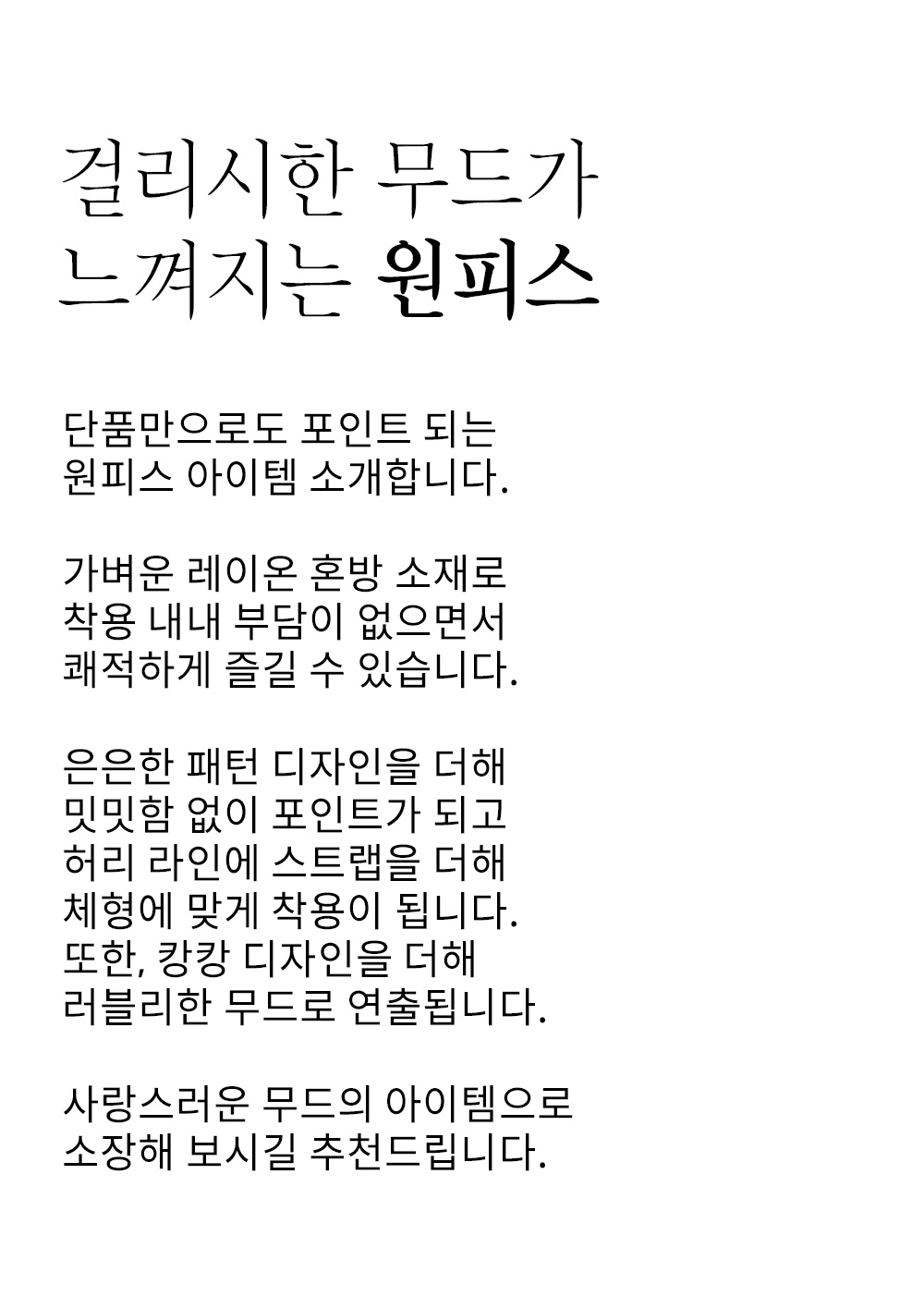 걸리시한 무드가
느껴지는 원피스

단품만으로도 포인트 되는
원피스 아이템 소개합니다.

가벼운 레이온 혼방 소재로
착용 내내 부담이 없으면서
쾌적하게 즐길 수 있습니다.

은은한 패턴 디자인을 더해
밋밋함 없이 포인트가 되고
허리 라인에 스트랩을 더해
체형에 맞게 착용이 됩니다.
또한, 캉캉 디자인을 더해
러블리한 무드로 연출됩니다.

사랑스러운 무드의 아이템으로
소장해 보시길 추천드립니다.